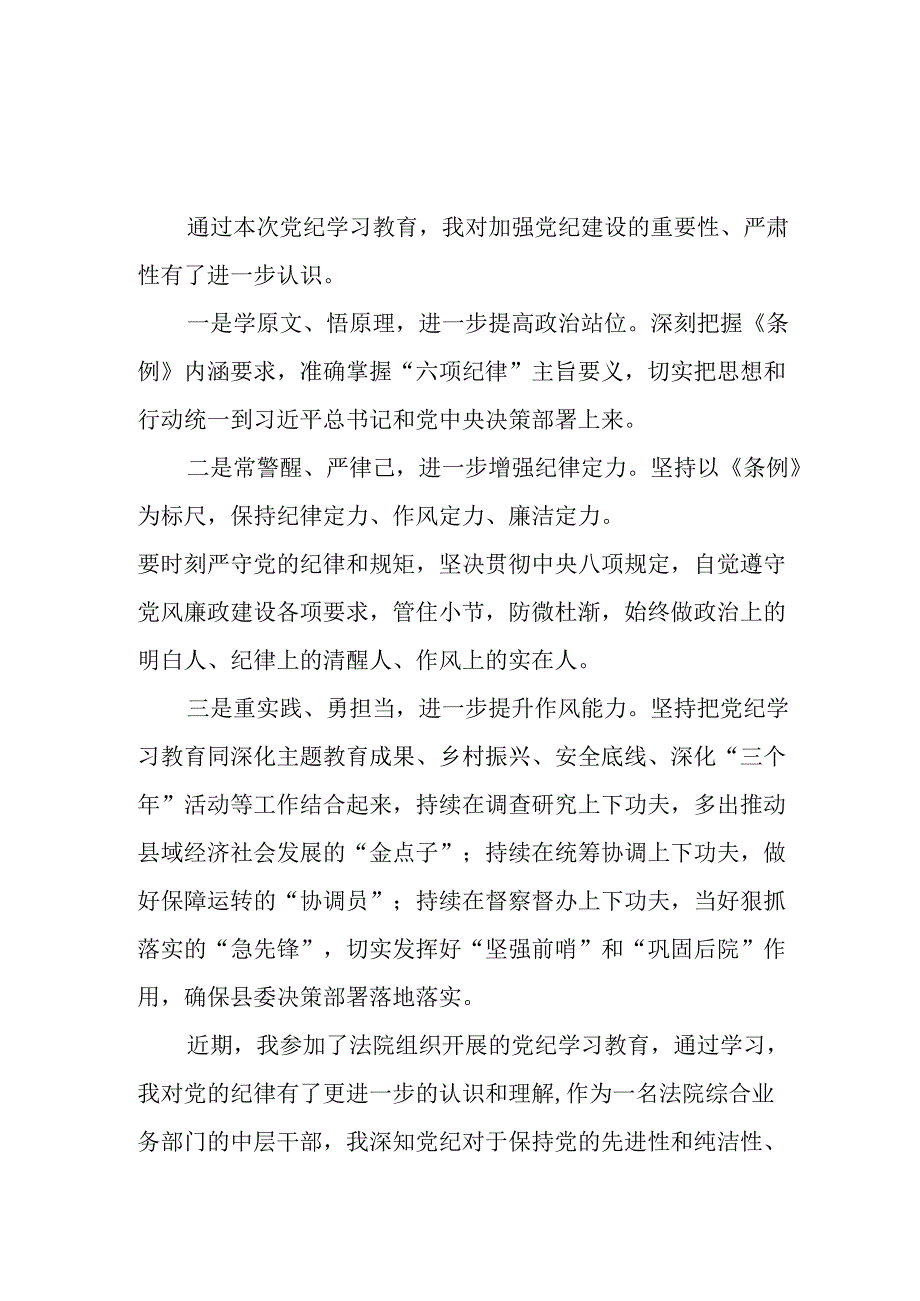 通过本次党纪学习教育，我对加强党纪建设的重要性、严肃性有了进一步认识。

一是学原文、悟原理，进一步提高政治站位。深刻把握《条例》内涵要求，准确掌握“六项纪律”主旨要义，切实把思想和行动统一到习近平总书记和党中央决策部署上来。

二是常警醒、严律己，进一步增强纪律定力。坚持以《条例》为标尺，保持纪律定力、作风定力、廉洁定力。

要时刻严守党的纪律和规矩，坚决贯彻中央八项规定，自觉遵守党风廉政建设各项要求，管住小节，防微杜渐，始终做政治上的明白人、纪律上的清醒人、作风上的实在人。

三是重实践、勇担当，进一步提升作风能力。坚持把党纪学习教育同深化主题教育成果、乡村振兴、安全底线、深化“三个年”活动等工作结合起来，持续在调查研究上下功夫，多出推动县域经济社会发展的“金点子”；持续在统筹协调上下功夫，做好保障运转的“协调员”；持续在督察督办上下功夫，当好狠抓落实的“急先锋”，切实发挥好“坚强前哨”和“巩固后院”作用，确保县委决策部署落地落实。

近期，我参加了法院组织开展的党纪学习教育，通过学习，我对党的纪律有了更进一步的认识和理解,作为一名法院综合业务部门的中层干部，我深知党纪对于保持党的先进性和纯洁性、